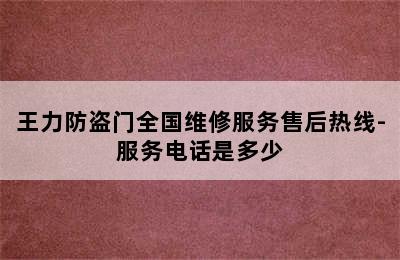 王力防盗门全国维修服务售后热线-服务电话是多少